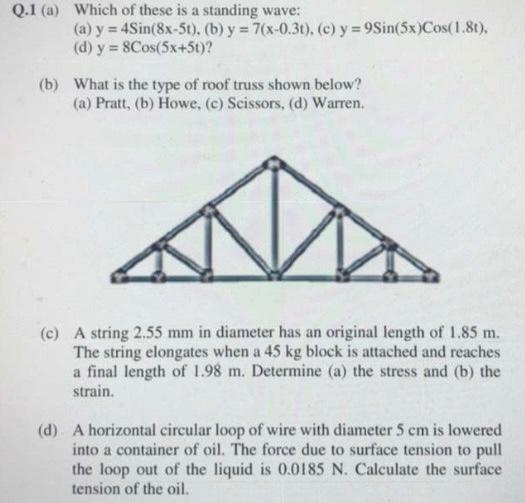 Q.1 (a) Which of these is a standing wave:
(a) $y = 4Sin(8x-5t)$, (b) $y = 7(x-0.3t)$, (c) $y = 9Sin(5x)Cos(1.8t)$,
(d) $y = 8Cos(5x+5t)$?

(b) What is the type of roof truss shown below?
(a) Pratt, (b) Howe, (c) Scissors, (d) Warren.

(c) A string 2.55 mm in diameter has an original length of 1.85 m. The string elongates when a 45 kg block is attached and reaches a final length of 1.98 m. Determine (a) the stress and (b) the strain.

(d) A horizontal circular loop of wire with diameter 5 cm is lowered into a container of oil. The force due to surface tension to pull the loop out of the liquid is 0.0185 N. Calculate the surface tension of the oil.